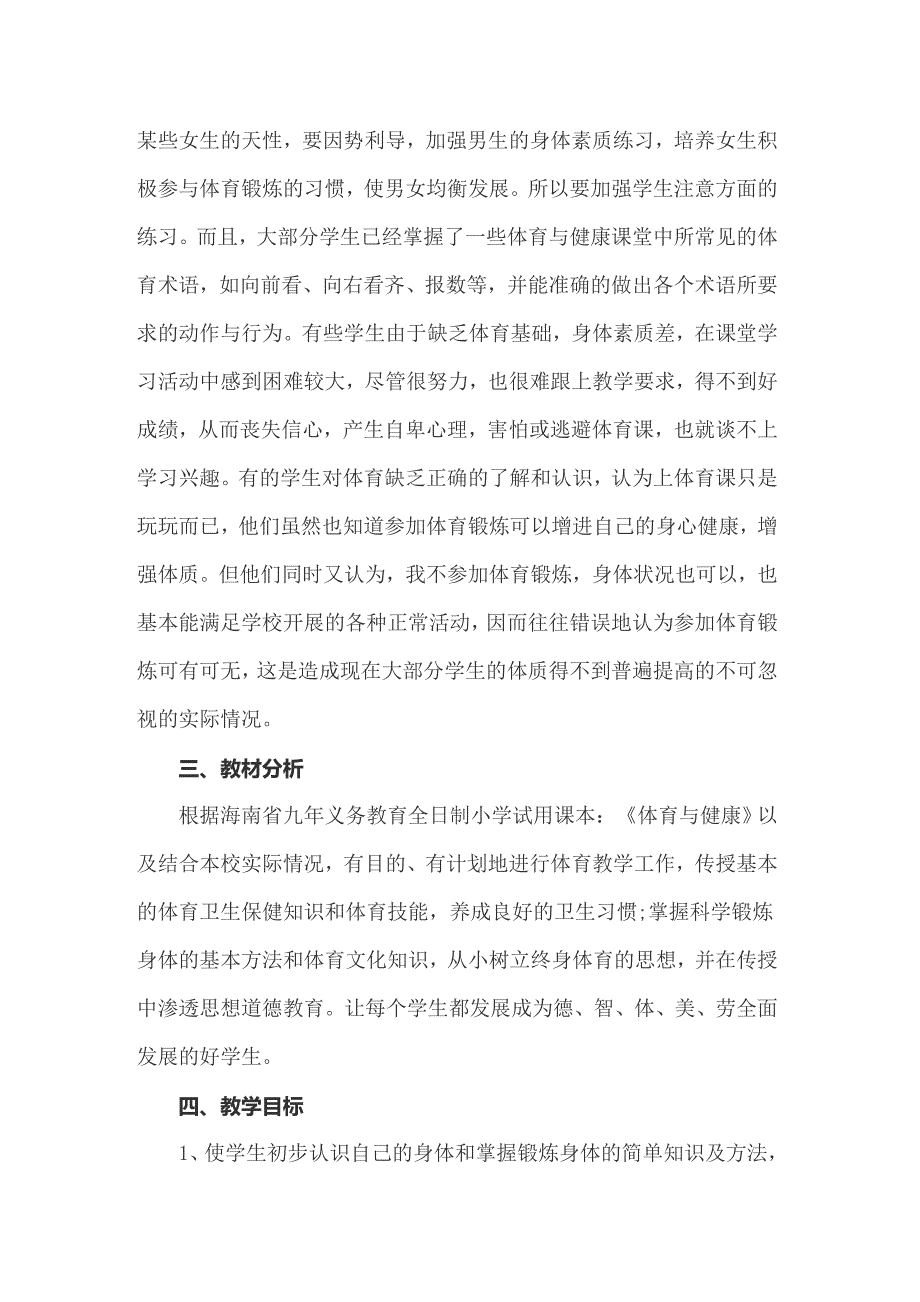 某些女生的天性，要因势利导，加强男生的身体素质练习，培养女生积极参与体育锻炼的习惯，使男女均衡发展。所以要加强学生注意方面的练习。而且，大部分学生已经掌握了一些体育与健康课堂中所常见的体育术语，如向前看、向右看齐、报数等，并能准确的做出各个术语所要求的动作与行为。有些学生由于缺乏体育基础，身体素质差，在课堂学习活动中感到困难较大，尽管很努力，也很难跟上教学要求，得不到好成绩，从而丧失信心，产生自卑心理，害怕或逃避体育课，也就谈不上学习兴趣。有的学生对体育缺乏正确的了解和认识，认为上体育课只是玩玩而已，他们虽然也知道参加体育锻炼可以增进自己的身心健康，增强体质。但他们同时又认为，我不参加体育锻炼，身体状况也可以，也基本能满足学校开展的各种正常活动，因而往往错误地认为参加体育锻炼可有可无，这是造成现在大部分学生的体质得不到普遍提高的不可忽视的实际情况。

三、教材分析

根据海南省九年义务教育全日制小学试用课本：《体育与健康》以及结合本校实际情况，有目的、有计划地进行体育教学工作，传授基本的体育卫生保健知识和体育技能，养成良好的卫生习惯;掌握科学锻炼身体的基本方法和体育文化知识，从小树立终身体育的思想，并在传授中渗透思想道德教育。让每个学生都发展成为德、智、体、美、劳全面发展的好学生。

四、教学目标

1、使学生初步认识自己的身体和掌握锻炼身体的简单知识及方法，